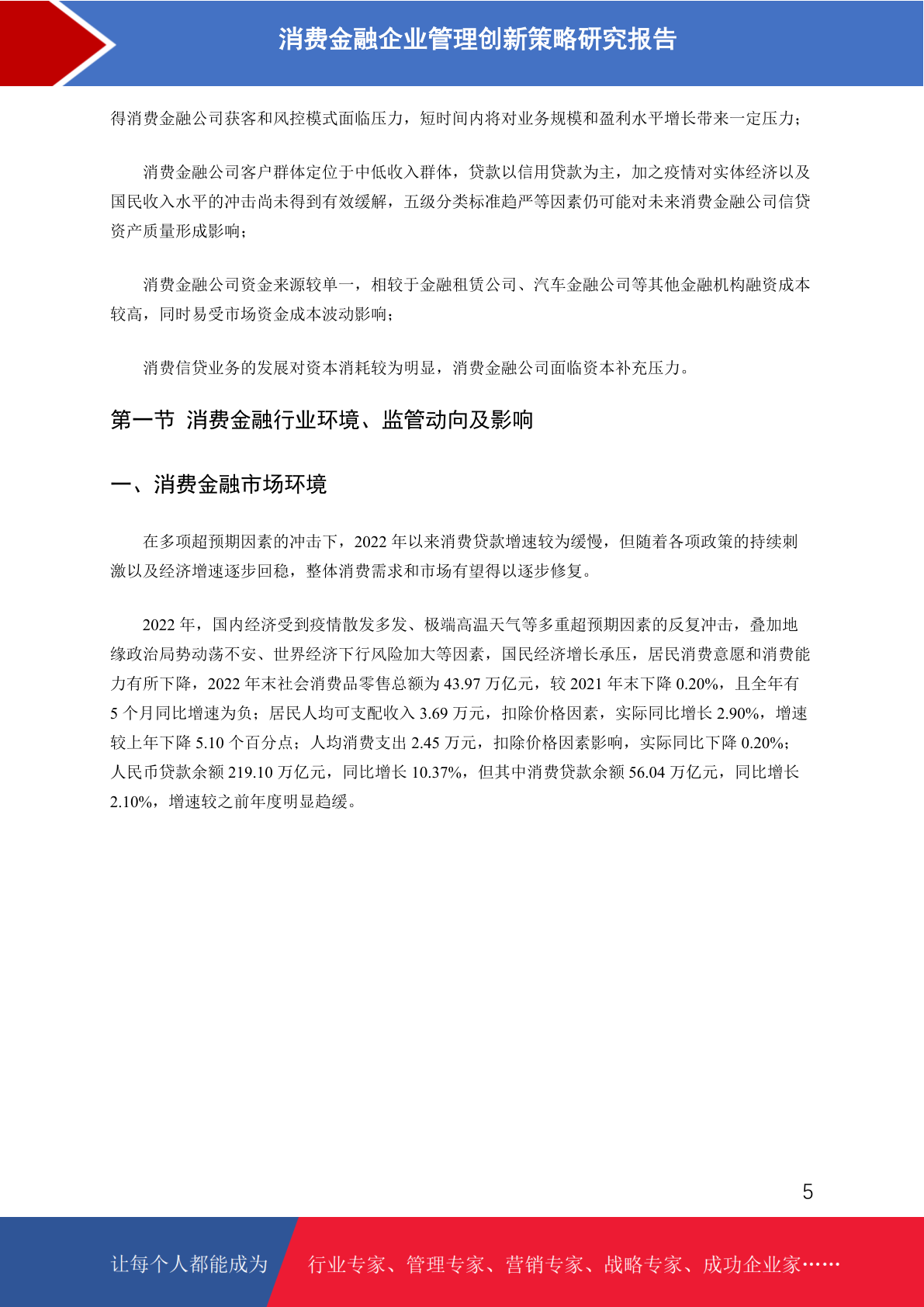 消费金融企业管理创新策略研究报告

得消费金融公司获客和风控模式面临压力，短时间内将对业务规模和盈利水平增长带来一定压力；

消费金融公司客户群体定位于中低收入群体，贷款以信用贷款为主，加之疫情对实体经济以及国民收入水平的冲击尚未得到有效缓解，五级分类标准趋严等因素仍可能对未来消费金融公司信贷资产质量形成影响；

消费金融公司资金来源较单一，相较于金融租赁公司、汽车金融公司等其他金融机构融资成本较高，同时易受市场资金成本波动影响；

消费信贷业务的发展对资本消耗较为明显，消费金融公司面临资本补充压力。

第一节 消费金融行业环境、监管动向及影响

一、消费金融市场环境

在多项超预期因素的冲击下，2022 年以来消费贷款增速较为缓慢，但随着各项政策的持续刺激以及经济增速逐步回稳，整体消费需求和市场有望得以逐步修复。

2022 年，国内经济受到疫情散发多发、极端高温天气等多重超预期因素的反复冲击，叠加地缘政治局势动荡不安、世界经济下行风险加大等因素，国民经济增长承压，居民消费意愿和消费能力有所下降，2022 年末社会消费品零售总额为 43.97 万亿元，较 2021 年末下降 0.20%，且全年有 5 个月同比增速为负；居民人均可支配收入 3.69 万元，扣除价格因素，实际同比增长 2.90%，增速较上年下降 5.10 个百分点；人均消费支出 2.45 万元，扣除价格因素影响，实际同比下降 0.20%；人民币贷款余额 219.10 万亿元，同比增长 10.37%，但其中消费贷款余额 56.04 万亿元，同比增长 2.10%，增速较之前年度明显趋缓。

5

让每个人都能成为 行业专家、管理专家、营销专家、战略专家、成功企业家……